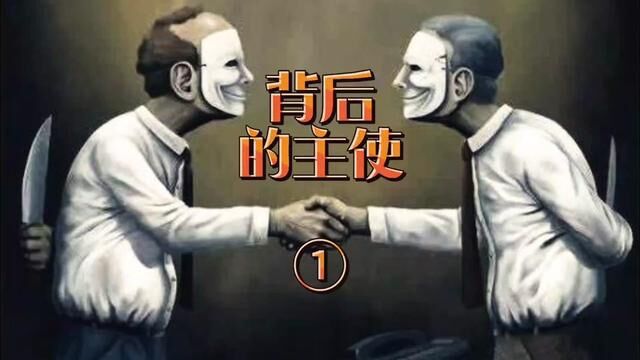 背后
的主使
①